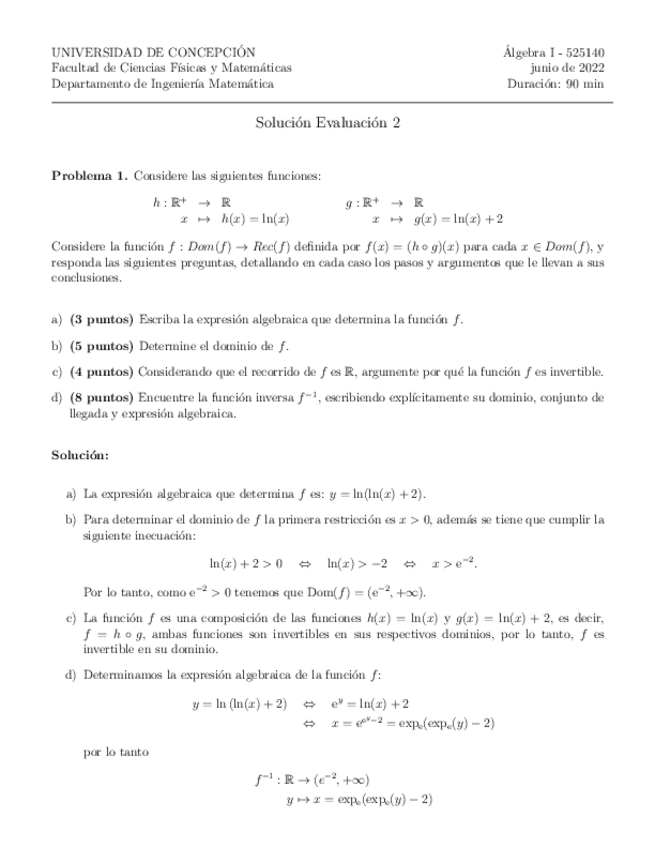 UNIVERSIDAD DE CONCEPCIÓN
Facultad de Ciencias Físicas y Matemáticas
Departamento de Ingeniería Matemática

Álgebra I - 525140
junio de 2022
Duración: 90 min

Solución Evaluación 2

**Problema 1.** Considere las siguientes funciones:

$h : \mathbb{R}^+ \to \mathbb{R}$
$x \mapsto h(x) = \ln(x)$

$g : \mathbb{R}^+ \to \mathbb{R}$
$x \mapsto g(x) = \ln(x) + 2$

Considere la función $f : Dom(f) \to Rec(f)$ definida por $f(x) = (h \circ g)(x)$ para cada $x \in Dom(f)$, y responda las siguientes preguntas, detallando en cada caso los pasos y argumentos que le llevan a sus conclusiones.

a) **(3 puntos)** Escriba la expresión algebraica que determina la función $f$.

b) **(5 puntos)** Determine el dominio de $f$.

c) **(4 puntos)** Considerando que el recorrido de $f$ es $\mathbb{R}$, argumente por qué la función $f$ es invertible.

d) **(8 puntos)** Encuentre la función inversa $f^{-1}$, escribiendo explícitamente su dominio, conjunto de llegada y expresión algebraica.

**Solución:**

a) La expresión algebraica que determina $f$ es: $y = \ln(\ln(x) + 2)$.

b) Para determinar el dominio de $f$ la primera restricción es $x > 0$, además se tiene que cumplir la siguiente inecuación:

$\ln(x) + 2 > 0 \quad \Leftrightarrow \quad \ln(x) > -2 \quad \Leftrightarrow \quad x > e^{-2}.$

Por lo tanto, como $e^{-2} > 0$ tenemos que $\text{Dom}(f) = (e^{-2}, +\infty)$.

c) La función $f$ es una composición de las funciones $h(x) = \ln(x)$ y $g(x) = \ln(x) + 2$, es decir, $f = h \circ g$, ambas funciones son invertibles en sus respectivos dominios, por lo tanto, $f$ es invertible en su dominio.

d) Determinamos la expresión algebraica de la función $f$:

$y = \ln(\ln(x) + 2) \quad \Leftrightarrow \quad e^y = \ln(x) + 2$
$\Leftrightarrow \quad x = e^{e^y - 2} = \exp_e(\exp_e(y) - 2)$

por lo tanto

$f^{-1} : \mathbb{R} \to (e^{-2}, +\infty)$
$y \mapsto x = \exp_e(\exp_e(y) - 2)$